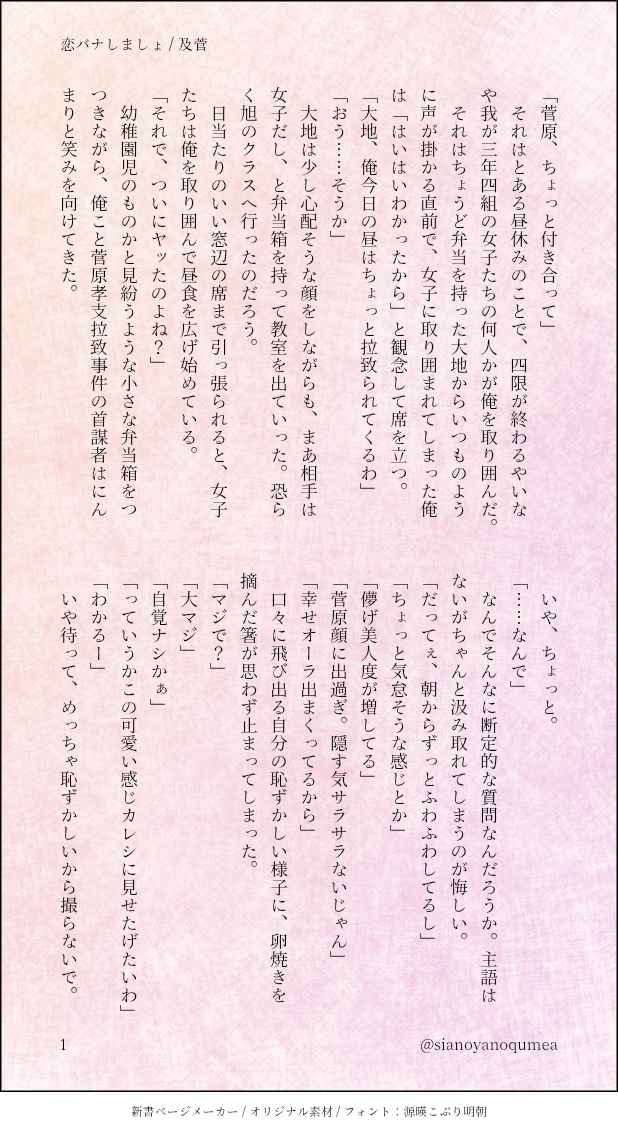 恋バナしましょ / 及菅

「菅原、ちょっと付き合って」

それはとある昼休みのことで、四限が終わるやいなや我が三年四組の女子たちの何人かが俺を取り囲んだ。

それはちょうど弁当を持った大地からいつものように声が掛かる直前で、女子に取り囲まれてしまった俺は「はいはいわかったから」と観念して席を立つ。

「大地、俺今日の昼はちょっと拉致られてくるわ」

「おう……そうか」

大地は少し心配そうな顔をしながらも、まあ相手は女子だし、と弁当箱を持って教室を出ていった。恐らく旭のクラスへ行ったのだろう。

日当たりのいい窓辺の席まで引っ張られると、女子たちは俺を取り囲んで昼食を広げ始めている。

「それで、ついにヤッたのよね？」

幼稚園児のものかと見紛うような小さな弁当箱をつつきながら、俺こと菅原孝支拉致事件の首謀者はにんまりと笑みを向けてきた。

いや、ちょっと。

「……なんで」

なんでそんなに断定的な質問なんだろうか。主語はないがちゃんと汲み取れてしまうのが悔しい。

「だってぇ、朝からずっとふわふわしてるし」

「ちょっと気怠そうな感じとか」

「儚げ美人度が増してる」

「菅原顔に出過ぎ。隠す気サラサラないじゃん」

「幸せオーラ出まくってるから」

口々に飛び出る自分の恥ずかしい様子に、卵焼きを摘んだ箸が思わず止まってしまった。

「マジで？」

「大マジ」

「自覚ナシかぁ」

「っていうかこの可愛い感じカレシに見せたげたいわ」

「わかるー」

いや待って、めっちゃ恥ずかしいから撮らないで。

1

@sianoyanoqumea

新書ページメーカー / オリジナル素材 / フォント：源暎こぶり明朝